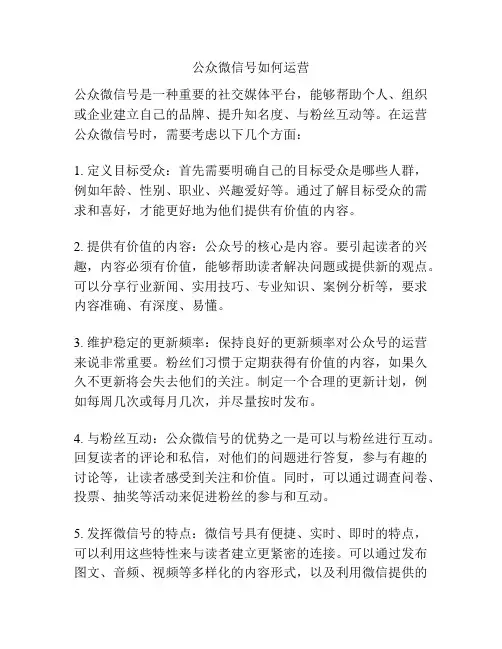 公众微信号如何运营

公众微信号是一种重要的社交媒体平台，能够帮助个人、组织或企业建立自己的品牌、提升知名度、与粉丝互动等。在运营公众微信号时，需要考虑以下几个方面：

1. 定义目标受众：首先需要明确自己的目标受众是哪些人群，例如年龄、性别、职业、兴趣爱好等。通过了解目标受众的需求和喜好，才能更好地为他们提供有价值的内容。

2. 提供有价值的内容：公众号的核心是内容。要引起读者的兴趣，内容必须有价值，能够帮助读者解决问题或提供新的观点。可以分享行业新闻、实用技巧、专业知识、案例分析等，要求内容准确、有深度、易懂。

3. 维护稳定的更新频率：保持良好的更新频率对公众号的运营来说非常重要。粉丝们习惯于定期获得有价值的内容，如果久久不更新将会失去他们的关注。制定一个合理的更新计划，例如每周几次或每月几次，并尽量按时发布。

4. 与粉丝互动：公众微信号的优势之一是可以与粉丝进行互动。回复读者的评论和私信，对他们的问题进行答复，参与有趣的讨论等，让读者感受到关注和价值。同时，可以通过调查问卷、投票、抽奖等活动来促进粉丝的参与和互动。

5. 发挥微信号的特点：微信号具有便捷、实时、即时的特点，可以利用这些特性来与读者建立更紧密的连接。可以通过发布图文、音频、视频等多样化的内容形式，以及利用微信提供的